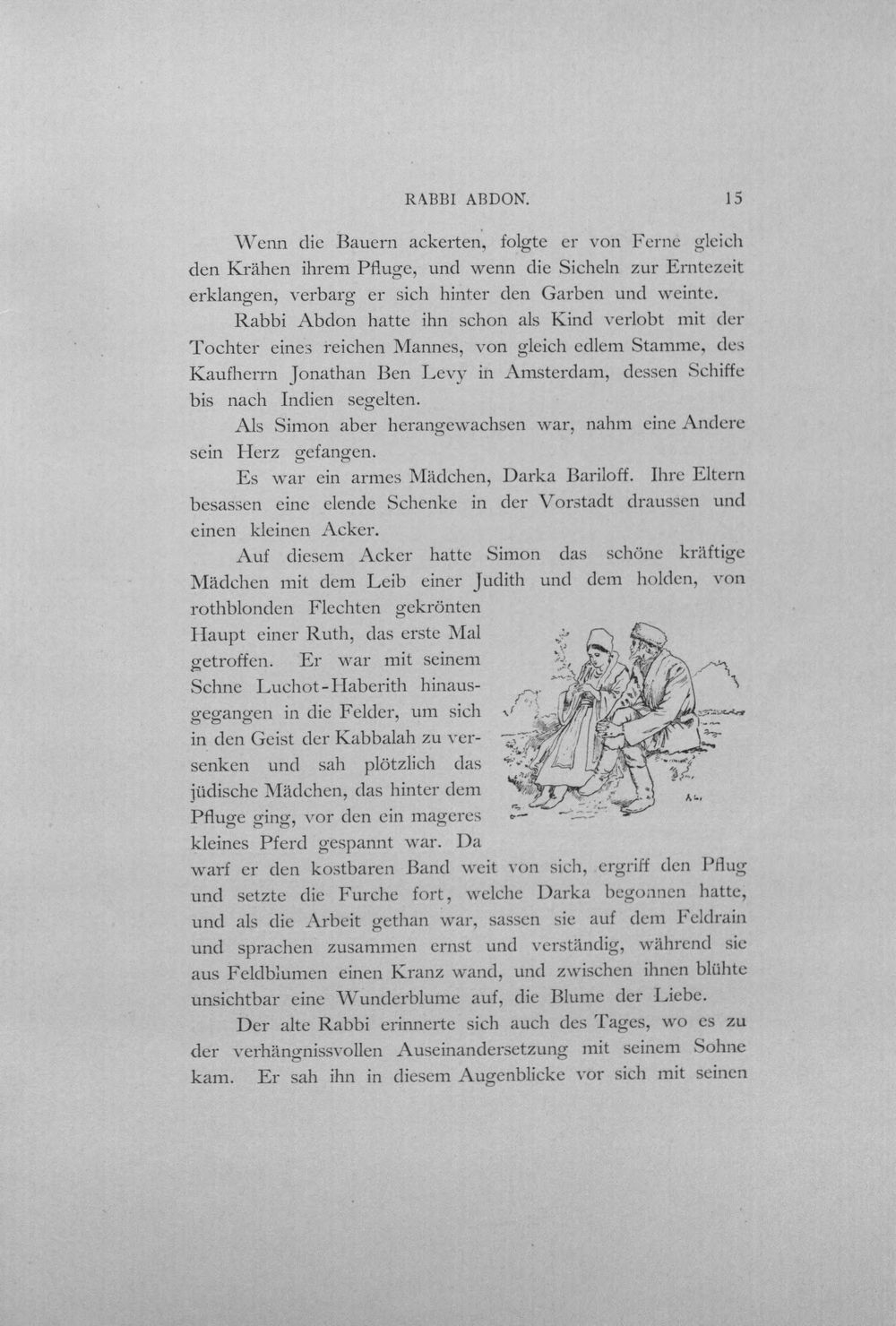 RABBI ABDON. 15

Wenn die Bauern ackerten, folgte er von Ferne gleich den Krähen ihrem Pfluge, und wenn die Sicheln zur Erntezeit erklangen, verbarg er sich hinter den Garben und weinte.

Rabbi Abdon hatte ihn schon als Kind verlobt mit der Tochter eines reichen Mannes, von gleich edlem Stamme, des Kaufherrn Jonathan Ben Levy in Amsterdam, dessen Schiffe bis nach Indien segelten.

Als Simon aber herangewachsen war, nahm eine Andere sein Herz gefangen.

Es war ein armes Mädchen, Darka Bariloff. Ihre Eltern besassen eine elende Schenke in der Vorstadt draussen und einen kleinen Acker.

Auf diesem Acker hatte Simon das schöne kräftige Mädchen mit dem Leib einer Judith und dem holden, von rothblonden Flechten gekrönten Haupt einer Ruth, das erste Mal getroffen. Er war mit seinem Schne Luchot-Haberith hinausgegangen in die Felder, um sich in den Geist der Kabbalah zu versenken und sah plötzlich das jüdische Mädchen, das hinter dem Pfluge ging, vor den ein mageres kleines Pferd gespannt war. Da warf er den kostbaren Band weit von sich, ergriff den Pflug und setzte die Furche fort, welche Darka begonnen hatte, und als die Arbeit gethan war, sassen sie auf dem Feldrain und sprachen zusammen ernst und verständig, während sie aus Feldblumen einen Kranz wand, und zwischen ihnen blühte unsichtbar eine Wunderblume auf, die Blume der Liebe.

Der alte Rabbi erinnerte sich auch des Tages, wo es zu der verhängnissvollen Auseinandersetzung mit seinem Sohne kam. Er sah ihn in diesem Augenblicke vor sich mit seinen